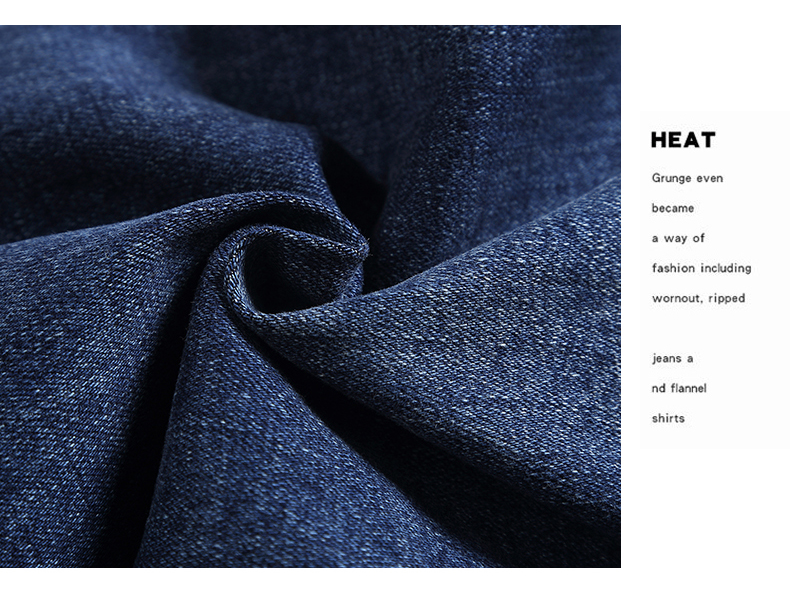 HEAT

Grunge even

became

a way of

fashion including

wornout, ripped

jeans a

nd flannel

shirts